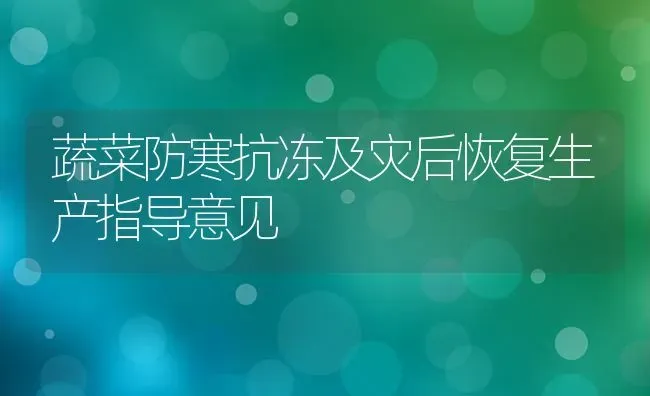 蔬菜防寒抗冻及灾后恢复生产指导意见